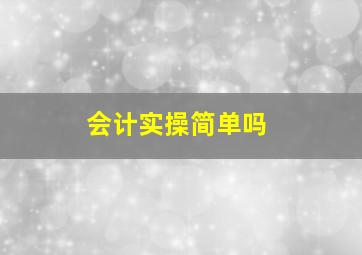 会计实操简单吗